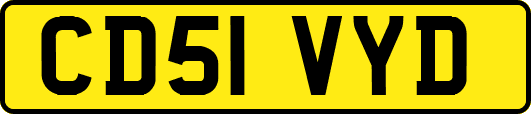 CD51 VYD